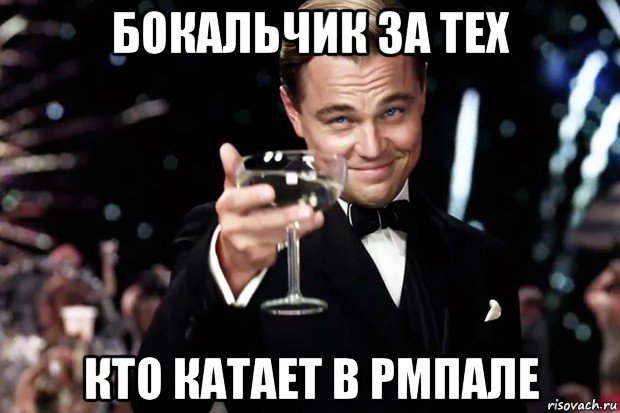 БОКАЛЬЧИК ЗА ТЕХ

КТО КАТАЕТ В РМПАЛЕ

risovach.ru